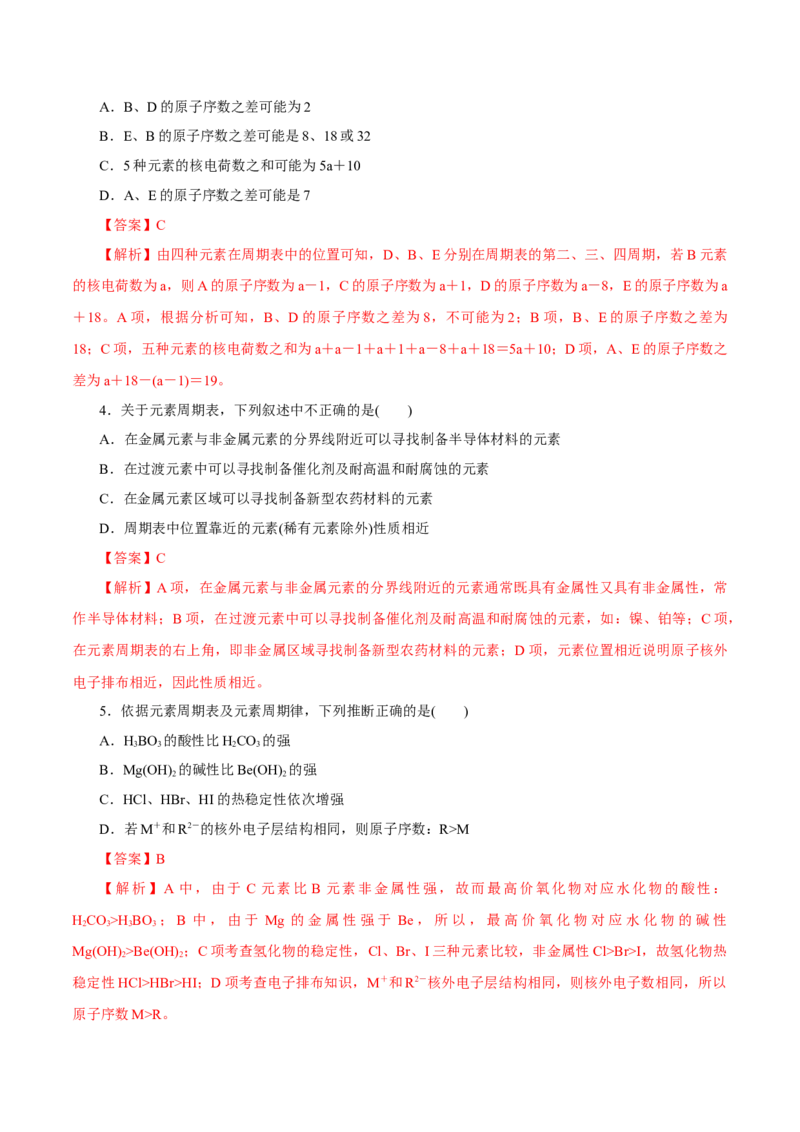 A．B、D 的原子序数之差可能为 2

B．E、B 的原子序数之差可能是 8、18 或 32

C．5 种元素的核电荷数之和可能为 5a＋10

D．A、E 的原子序数之差可能是 7

【答案】C

【解析】由四种元素在周期表中的位置可知，D、B、E 分别在周期表的第二、三、四周期，若 B 元素的核电荷数为 a，则 A 的原子序数为 a－1，C 的原子序数为 a＋1，D 的原子序数为 a－8，E 的原子序数为 a＋18。A 项，根据分析可知，B、D 的原子序数之差为 8，不可能为 2；B 项，B、E 的原子序数之差为 18；C 项，五种元素的核电荷数之和为 a＋a－1＋a＋1＋a－8＋a＋18＝5a＋10；D 项，A、E 的原子序数之差为 a＋18－(a－1)＝19。

4．关于元素周期表，下列叙述中不正确的是(　　)

A．在金属元素与非金属元素的分界线附近可以寻找制备半导体材料的元素

B．在过渡元素中可以寻找制备催化剂及耐高温和耐腐蚀的元素

C．在金属元素区域可以寻找制备新型农药材料的元素

D．周期表中位置靠近的元素(稀有元素除外)性质相近

【答案】C

【解析】A 项，在金属元素与非金属元素的分界线附近的元素通常既具有金属性又具有非金属性，常作半导体材料；B 项，在过渡元素中可以寻找制备催化剂及耐高温和耐腐蚀的元素，如：镍、铂等；C 项，在元素周期表的右上角，即非金属区域寻找制备新型农药材料的元素；D 项，元素位置相近说明原子核外电子排布相近，因此性质相近。

5．依据元素周期表及元素周期律，下列推断正确的是(　　)

A．$H_3BO_3$ 的酸性比 $H_2CO_3$ 的强

B．$Mg(OH)_2$ 的碱性比 $Be(OH)_2$ 的强

C．HCl、HBr、HI 的热稳定性依次增强

D．若 $M^+$ 和 $R^{2-}$ 的核外电子层结构相同，则原子序数：R>M

【答案】B

【解析】A 中，由于 C 元素比 B 元素非金属性强，故而最高价氧化物对应水化物的酸性：$H_2CO_3$>$H_3BO_3$；B 中，由于 Mg 的金属性强于 Be，所以，最高价氧化物对应水化物的碱性 $Mg(OH)_2$>$Be(OH)_2$；C 项考查氢化物的稳定性，Cl、Br、I 三种元素比较，非金属性 Cl>Br>I，故氢化物热稳定性 HCl>HBr>HI；D 项考查电子排布知识，$M^+$ 和 $R^{2-}$ 核外电子层结构相同，则核外电子数相同，所以原子序数 M>R。